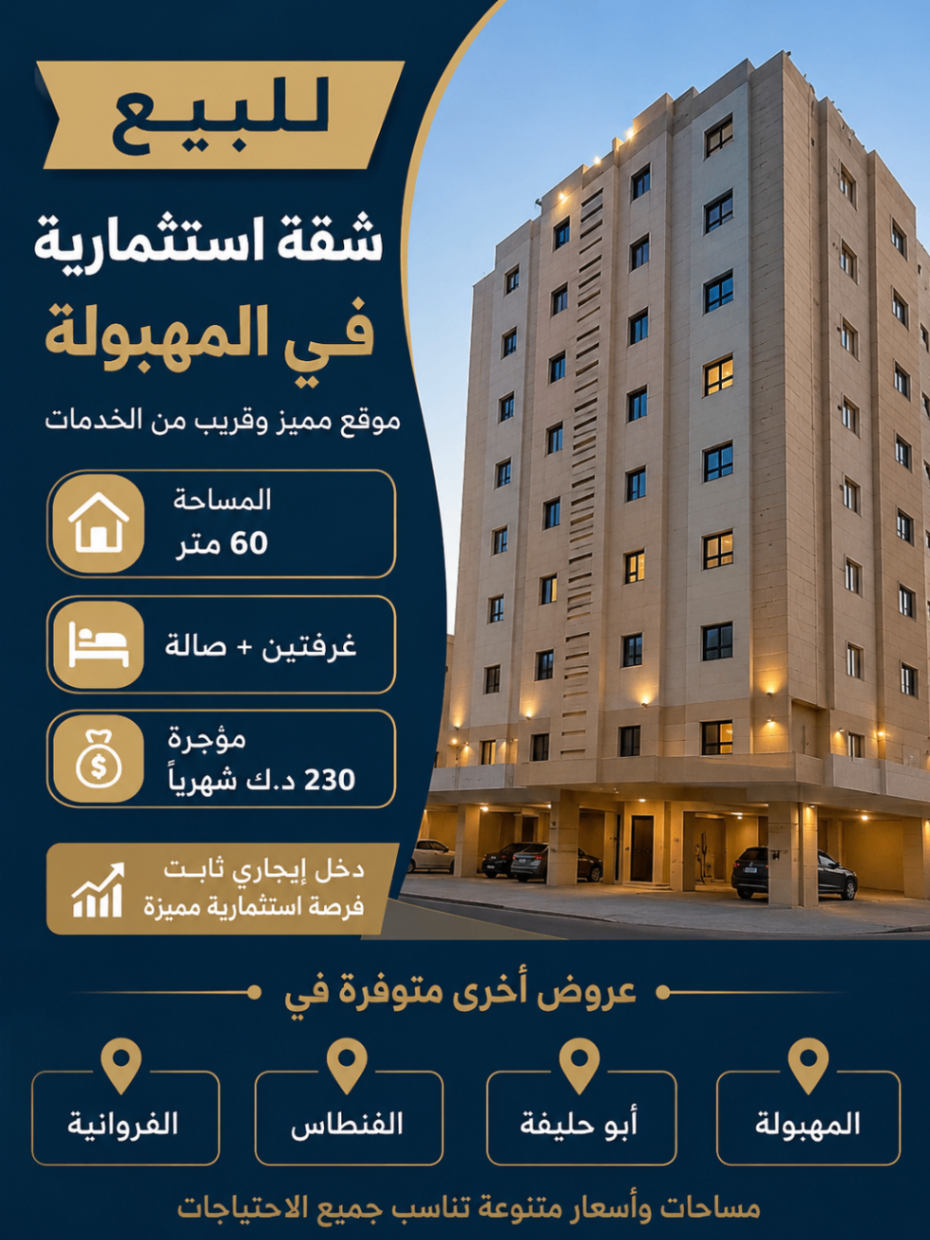 للبيع

شقة استثمارية

في المهبولة

موقع مميز وقريب من الخدمات

المساحة
60 متر

غرفتين + صالة

مؤجرة
230 د.ك شهرياً

دخل إيجاري ثابت
فرصة استثمارية مميزة

عروض أخرى متوفرة في

المهبولة

أبو حليفة

الفنطاس

الفروانية

مساحات وأسعار متنوعة تناسب جميع الاحتياجات